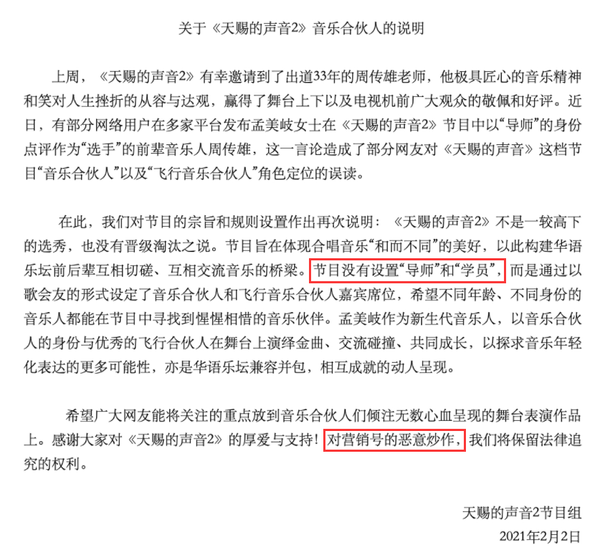 关于《天赐的声音2》音乐合伙人的说明

上周，《天赐的声音2》有幸邀请到了出道33年的周传雄老师，他极具匠心的音乐精神和笑对人生挫折的从容与达观，赢得了舞台上下以及电视机前广大观众的敬佩和好评。近日，有部分网络用户在多家平台发布孟美岐女士在《天赐的声音2》节目中以“导师”的身份点评作为“选手”的前辈音乐人周传雄，这一言论造成了部分网友对《天赐的声音》这档节目“音乐合伙人”以及“飞行音乐合伙人”角色定位的误读。

在此，我们对节目的宗旨和规则设置作出再次说明：《天赐的声音2》不是一较高下的选秀，也没有晋级淘汰之说。节目旨在体现合唱音乐“和而不同”的美好，以此构建华语乐坛前后辈互相切磋、互相交流音乐的桥梁。节目没有设置“导师”和“学员”，而是通过以歌会友的形式设定了音乐合伙人和飞行音乐合伙人嘉宾席位，希望不同年龄、不同身份的音乐人都能在节目中寻找到惺惺相惜的音乐伙伴。孟美岐作为新生代音乐人，以音乐合伙人的身份与优秀的飞行合伙人在舞台上演绎金曲、交流碰撞、共同成长，以探求音乐年轻化表达的更多可能性，亦是华语乐坛兼容并包，相互成就的动人呈现。

希望广大网友能将关注的重点放到音乐合伙人们倾注无数心血呈现的舞台表演作品上。感谢大家对《天赐的声音2》的厚爱与支持！对营销号的恶意炒作，我们将保留法律追究的权利。

天赐的声音2节目组
2021年2月2日